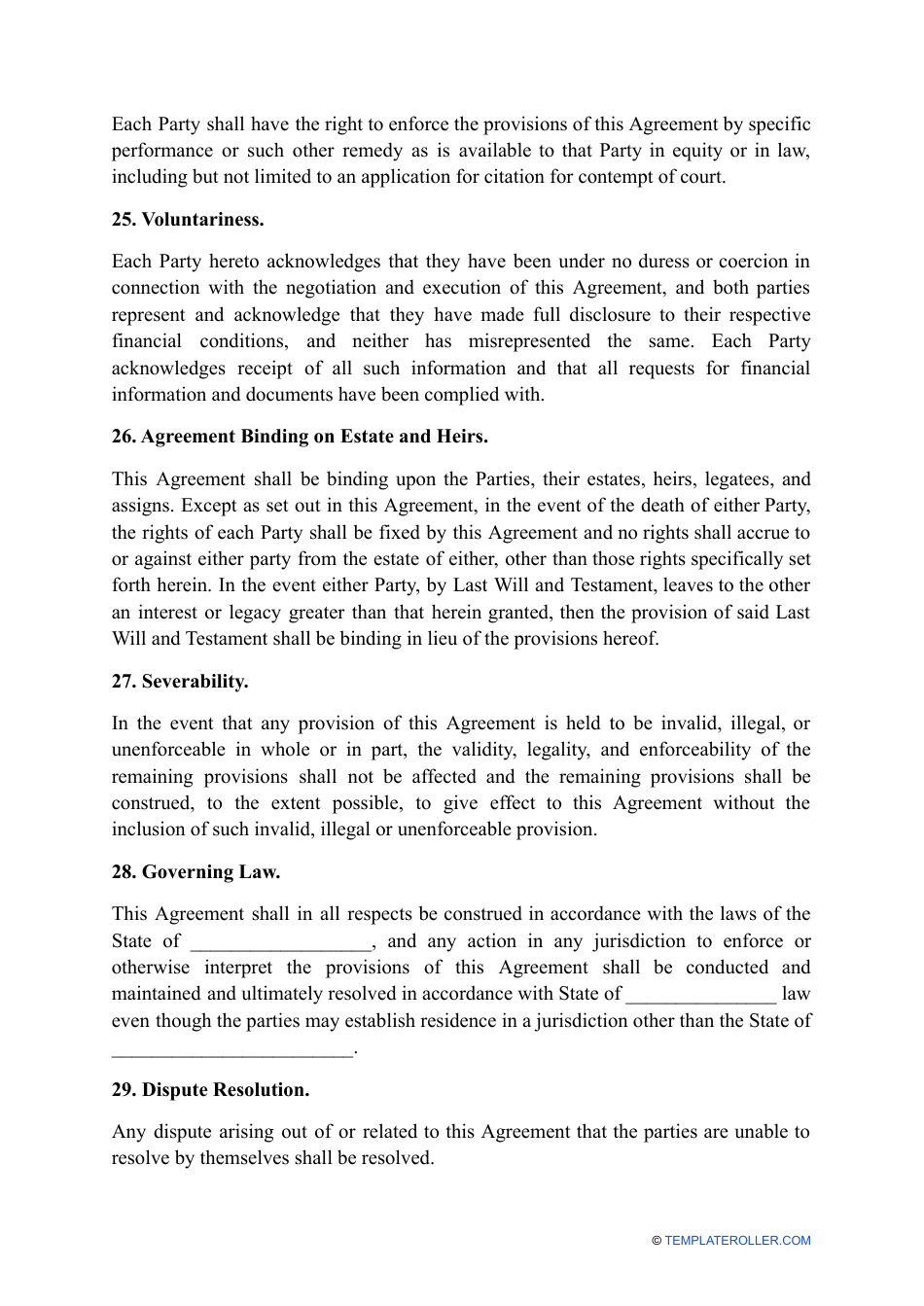 Each Party shall have the right to enforce the provisions of this Agreement by specific performance or such other remedy as is available to that Party in equity or in law, including but not limited to an application for citation for contempt of court.

25. Voluntariness.

Each Party hereto acknowledges that they have been under no duress or coercion in connection with the negotiation and execution of this Agreement, and both parties represent and acknowledge that they have made full disclosure to their respective financial conditions, and neither has misrepresented the same. Each Party acknowledges receipt of all such information and that all requests for financial information and documents have been complied with.

26. Agreement Binding on Estate and Heirs.

This Agreement shall be binding upon the Parties, their estates, heirs, legatees, and assigns. Except as set out in this Agreement, in the event of the death of either Party, the rights of each Party shall be fixed by this Agreement and no rights shall accrue to or against either party from the estate of either, other than those rights specifically set forth herein. In the event either Party, by Last Will and Testament, leaves to the other an interest or legacy greater than that herein granted, then the provision of said Last Will and Testament shall be binding in lieu of the provisions hereof.

27. Severability.

In the event that any provision of this Agreement is held to be invalid, illegal, or unenforceable in whole or in part, the validity, legality, and enforceability of the remaining provisions shall not be affected and the remaining provisions shall be construed, to the extent possible, to give effect to this Agreement without the inclusion of such invalid, illegal or unenforceable provision.

28. Governing Law.

This Agreement shall in all respects be construed in accordance with the laws of the State of __________________, and any action in any jurisdiction to enforce or otherwise interpret the provisions of this Agreement shall be conducted and maintained and ultimately resolved in accordance with State of _______________ law even though the parties may establish residence in a jurisdiction other than the State of ________________________.

29. Dispute Resolution.

Any dispute arising out of or related to this Agreement that the parties are unable to resolve by themselves shall be resolved.

© TEMPLATEROLLER.COM